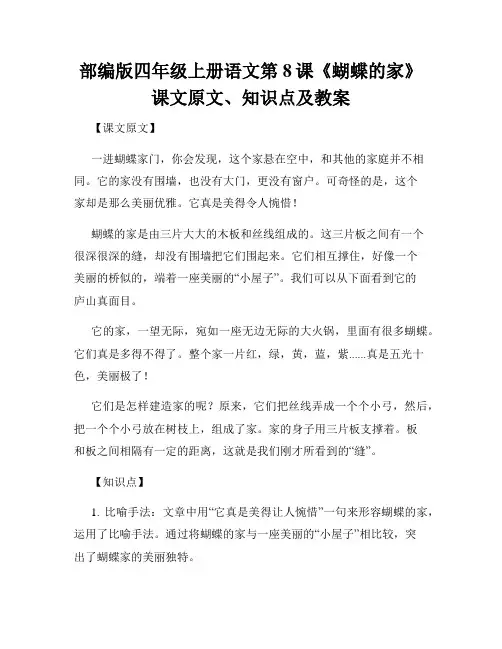 部编版四年级上册语文第 8 课《蝴蝶的家》课文原文、知识点及教案

【课文原文】

一进蝴蝶家门，你会发现，这个家悬在空中，和其他的家庭并不相同。它的家没有围墙，也没有大门，更没有窗户。可奇怪的是，这个家却是那么美丽优雅。它真是美得令人惋惜！

蝴蝶的家是由三片大大的木板和丝线组成的。这三片板之间有一个很深很深的缝，却没有围墙把它们围起来。它们相互撑住，好像一个美丽的桥似的，端着一座美丽的“小屋子”。我们可以从下面看到它的庐山真面目。

它的家，一望无际，宛如一座无边无际的大火锅，里面有很多蝴蝶。它们真是多得不得了。整个家一片红，绿，黄，蓝，紫......真是五光十色，美丽极了！

它们是怎样建造家的呢？原来，它们把丝线弄成一个个小弓，然后，把一个个小弓放在树枝上，组成了家。家的身子用三片板支撑着。板和板之间相隔有一定的距离，这就是我们刚才所看到的“缝”。

【知识点】

1. 比喻手法：文章中用“它真是美得让人惋惜”一句来形容蝴蝶的家，运用了比喻手法。通过将蝴蝶的家与一座美丽的“小屋子”相比较，突出了蝴蝶家的美丽独特。